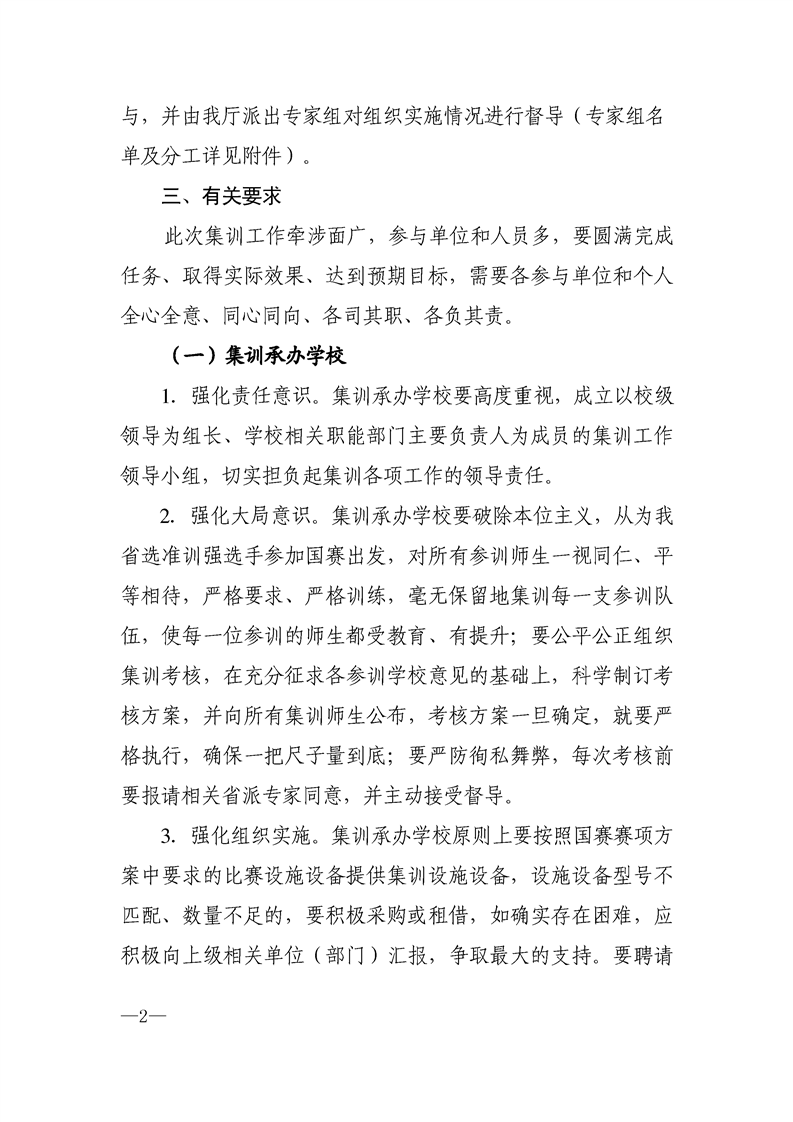 与，并由我厅派出专家组对组织实施情况进行督导（专家组名单及分工详见附件）。

三、有关要求

此次集训工作牵涉面广，参与单位和人员多，要圆满完成任务、取得实际效果、达到预期目标，需要各参与单位和个人全心全意、同心同向、各司其职、各负其责。

（一）集训承办学校

1. 强化责任意识。集训承办学校要高度重视，成立以校级领导为组长、学校相关职能部门主要负责人为成员的集训工作领导小组，切实担负起集训各项工作的领导责任。

2. 强化大局意识。集训承办学校要破除本位主义，从为我省选准训强选手参加国赛出发，对所有参训师生一视同仁、平等相待，严格要求、严格训练，毫无保留地集训每一支参训队伍，使每一位参训的师生都受教育、有提升；要公平公正组织集训考核，在充分征求各参训学校意见的基础上，科学制订考核方案，并向所有集训师生公布，考核方案一旦确定，就要严格执行，确保一把尺子量到底；要严防徇私舞弊，每次考核前要报请相关省派专家同意，并主动接受督导。

3. 强化组织实施。集训承办学校原则上要按照国赛赛项方案中要求的比赛设施设备提供集训设施设备，设施设备型号不匹配、数量不足的，要积极采购或租借，如确实存在困难，应积极向上级相关单位（部门）汇报，争取最大的支持。要聘请

—2—